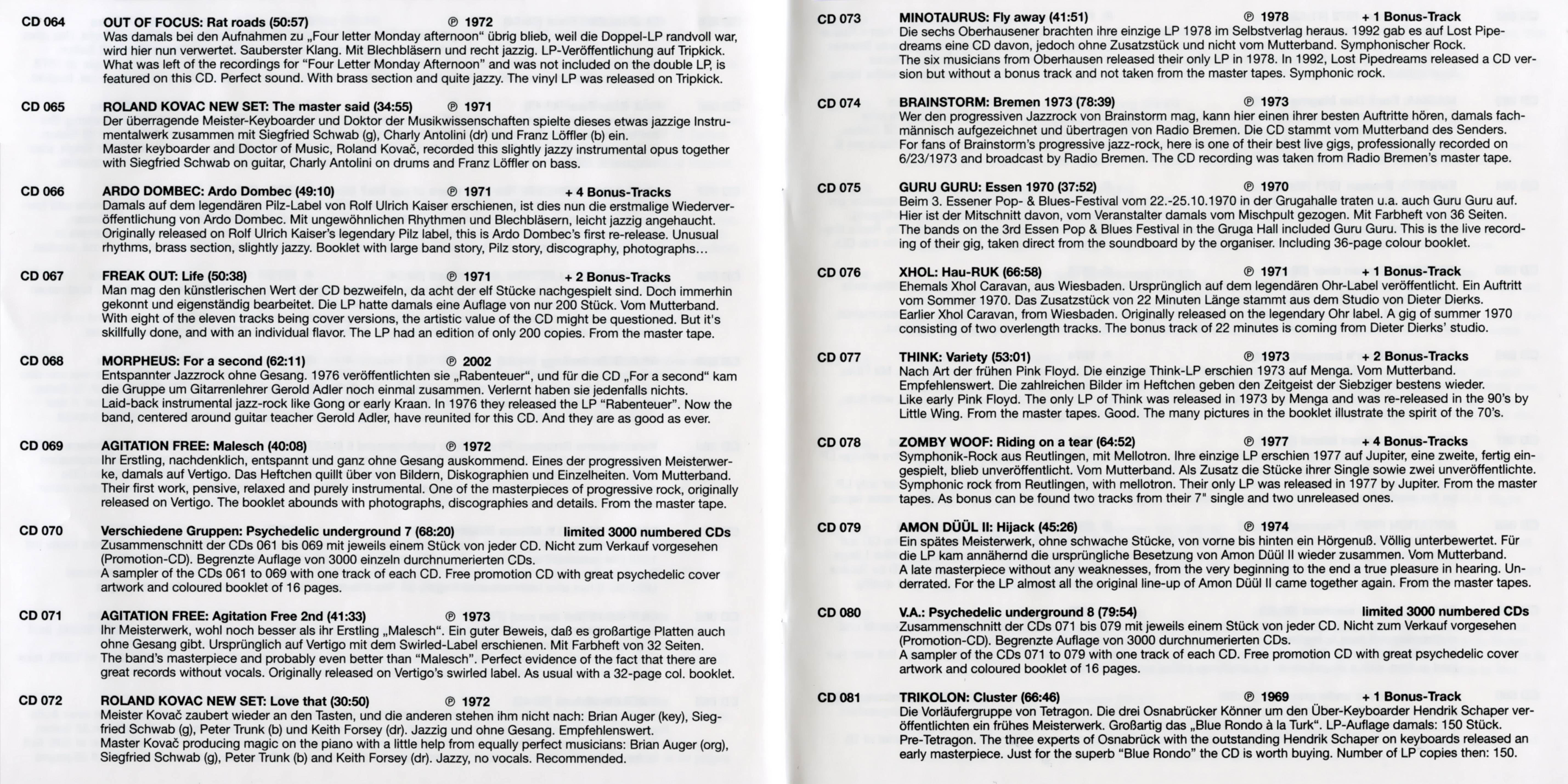 CD 064
OUT OF FOCUS: Rat roads (50:57) ℗ 1972
Was damals bei den Aufnahmen zu „Four letter Monday afternoon" übrig blieb, weil die Doppel-LP randvoll war, wird hier nun verwertet. Sauberster Klang. Mit Blechbläsern und recht jazzig. LP-Veröffentlichung auf Tripkick.
What was left of the recordings for "Four Letter Monday Afternoon" and was not included on the double LP, is featured on this CD. Perfect sound. With brass section and quite jazzy. The vinyl LP was released on Tripkick.

CD 065
ROLAND KOVAC NEW SET: The master said (34:55) ℗ 1971
Der überragende Meister-Keyboarder und Doktor der Musikwissenschaften spielte dieses etwas jazzige Instrumentalwerk zusammen mit Siegfried Schwab (g), Charly Antolini (dr) und Franz Löffler (b) ein.
Master keyboarder and Doctor of Music, Roland Kovač, recorded this slightly jazzy instrumental opus together with Siegfried Schwab on guitar, Charly Antolini on drums and Franz Löffler on bass.

CD 066
ARDO DOMBEC: Ardo Dombec (49:10) ℗ 1971 + 4 Bonus-Tracks
Damals auf dem legendären Pilz-Label von Rolf Ulrich Kaiser erschienen, ist dies nun die erstmalige Wiederveröffentlichung von Ardo Dombec. Mit ungewöhnlichen Rhythmen und Blechbläsern, leicht jazzig angehaucht.
Originally released on Rolf Ulrich Kaiser's legendary Pilz label, this is Ardo Dombec's first re-release. Unusual rhythms, brass section, slightly jazzy. Booklet with large band story, Pilz story, discography, photographs…

CD 067
FREAK OUT: Life (50:38) ℗ 1971 + 2 Bonus-Tracks
Man mag den künstlerischen Wert der CD bezweifeln, da acht der elf Stücke nachgespielt sind. Doch immerhin gekonnt und eigenständig bearbeitet. Die LP hatte damals eine Auflage von nur 200 Stück. Vom Mutterband.
With eight of the eleven tracks being cover versions, the artistic value of the CD might be questioned. But it's skillfully done, and with an individual flavor. The LP had an edition of only 200 copies. From the master tape.

CD 068
MORPHEUS: For a second (62:11) ℗ 2002
Entspannter Jazzrock ohne Gesang. 1976 veröffentlichten sie „Rabenteuer", und für die CD „For a second" kam die Gruppe um Gitarrenlehrer Gerold Adler noch einmal zusammen. Verlernt haben sie jedenfalls nichts.
Laid-back instrumental jazz-rock like Gong or early Kraan. In 1976 they released the LP "Rabenteuer". Now the band, centered around guitar teacher Gerold Adler, have reunited for this CD. And they are as good as ever.

CD 069
AGITATION FREE: Malesch (40:08) ℗ 1972
Ihr Erstling, nachdenklich, entspannt und ganz ohne Gesang auskommend. Eines der progressiven Meisterwerke, damals auf Vertigo. Das Heftchen quillt über von Bildern, Diskographien und Einzelheiten. Vom Mutterband.
Their first work, pensive, relaxed and purely instrumental. One of the masterpieces of progressive rock, originally released on Vertigo. The booklet abounds with photographs, discographies and details. From the master tape.

CD 070
Verschiedene Gruppen: Psychedelic underground 7 (68:20) limited 3000 numbered CDs
Zusammenschnitt der CDs 061 bis 069 mit jeweils einem Stück von jeder CD. Nicht zum Verkauf vorgesehen (Promotion-CD). Begrenzte Auflage von 3000 einzeln durchnumerierten CDs.
A sampler of the CDs 061 to 069 with one track of each CD. Free promotion CD with great psychedelic cover artwork and coloured booklet of 16 pages.

CD 071
AGITATION FREE: Agitation Free 2nd (41:33) ℗ 1973
Ihr Meisterwerk, wohl noch besser als ihr Erstling „Malesch". Ein guter Beweis, daß es großartige Platten auch ohne Gesang gibt. Ursprünglich auf Vertigo mit dem Swirled-Label erschienen. Mit Farbheft von 32 Seiten.
The band's masterpiece and probably even better than "Malesch". Perfect evidence of the fact that there are great records without vocals. Originally released on Vertigo's swirled label. As usual with a 32-page col. booklet.

CD 072
ROLAND KOVAC NEW SET: Love that (30:50) ℗ 1972
Meister Kovač zaubert wieder an den Tasten, und die anderen stehen ihm nicht nach: Brian Auger (key), Siegfried Schwab (g), Peter Trunk (b) und Keith Forsey (dr). Jazzig und ohne Gesang. Empfehlenswert.
Master Kovač producing magic on the piano with a little help from equally perfect musicians: Brian Auger (org), Siegfried Schwab (g), Peter Trunk (b) and Keith Forsey (dr). Jazzy, no vocals. Recommended.

CD 073
MINOTAURUS: Fly away (41:51) ℗ 1978 + 1 Bonus-Track
Die sechs Oberhausener brachten ihre einzige LP 1978 im Selbstverlag heraus. 1992 gab es auf Lost Pipedreams eine CD davon, jedoch ohne Zusatzstück und nicht vom Mutterband. Symphonischer Rock.
The six musicians from Oberhausen released their only LP in 1978. In 1992, Lost Pipedreams released a CD version but without a bonus track and not taken from the master tapes. Symphonic rock.

CD 074
BRAINSTORM: Bremen 1973 (78:39) ℗ 1973
Wer den progressiven Jazzrock von Brainstorm mag, kann hier einen ihrer besten Auftritte hören, damals fachmännisch aufgezeichnet und übertragen von Radio Bremen. Die CD stammt vom Mutterband des Senders.
For fans of Brainstorm's progressive jazz-rock, here is one of their best live gigs, professionally recorded on 6/23/1973 and broadcast by Radio Bremen. The CD recording was taken from Radio Bremen's master tape.

CD 075
GURU GURU: Essen 1970 (37:52) ℗ 1970
Beim 3. Essener Pop- & Blues-Festival vom 22.-25.10.1970 in der Grugahalle traten u.a. auch Guru Guru auf. Hier ist der Mitschnitt davon, vom Veranstalter damals vom Mischpult gezogen. Mit Farbheft von 36 Seiten.
The bands on the 3rd Essen Pop & Blues Festival in the Gruga Hall included Guru Guru. This is the live recording of their gig, taken direct from the soundboard by the organiser. Including 36-page colour booklet.

CD 076
XHOL: Hau-RUK (66:58) ℗ 1971 + 1 Bonus-Track
Ehemals Xhol Caravan, aus Wiesbaden. Ursprünglich auf dem legendären Ohr-Label veröffentlicht. Ein Auftritt vom Sommer 1970. Das Zusatzstück von 22 Minuten Länge stammt aus dem Studio von Dieter Dierks.
Earlier Xhol Caravan, from Wiesbaden. Originally released on the legendary Ohr label. A gig of summer 1970 consisting of two overlength tracks. The bonus track of 22 minutes is coming from Dieter Dierks' studio.

CD 077
THINK: Variety (53:01) ℗ 1973 + 2 Bonus-Tracks
Nach Art der frühen Pink Floyd. Die einzige Think-LP erschien 1973 auf Menga. Vom Mutterband.
Empfehlenswert. Die zahlreichen Bilder im Heftchen geben den Zeitgeist der Siebziger bestens wieder.
Like early Pink Floyd. The only LP of Think was released in 1973 by Menga and was re-released in the 90's by Little Wing. From the master tapes. Good. The many pictures in the booklet illustrate the spirit of the 70's.

CD 078
ZOMBY WOOF: Riding on a tear (64:52) ℗ 1977 + 4 Bonus-Tracks
Symphonik-Rock aus Reutlingen, mit Mellotron. Ihre einzige LP erschien 1977 auf Jupiter, eine zweite, fertig eingespielt, blieb unveröffentlicht. Vom Mutterband. Als Zusatz die Stücke ihrer Single sowie zwei unveröffentlichte.
Symphonic rock from Reutlingen, with mellotron. Their only LP was released in 1977 by Jupiter. From the master tapes. As bonus can be found two tracks from their 7" single and two unreleased ones.

CD 079
AMON DÜÜL II: Hijack (45:26) ℗ 1974
Ein spätes Meisterwerk, ohne schwache Stücke, von vorne bis hinten ein Hörgenuß. Völlig unterbewertet. Für die LP kam annähernd die ursprüngliche Besetzung von Amon Düül II wieder zusammen. Vom Mutterband.
A late masterpiece without any weaknesses, from the very beginning to the end a true pleasure in hearing. Underrated. For the LP almost all the original line-up of Amon Düül II came together again. From the master tapes.

CD 080
V.A.: Psychedelic underground 8 (79:54) limited 3000 numbered CDs
Zusammenschnitt der CDs 071 bis 079 mit jeweils einem Stück von jeder CD. Nicht zum Verkauf vorgesehen (Promotion-CD). Begrenzte Auflage von 3000 durchnumerierten CDs.
A sampler of the CDs 071 to 079 with one track of each CD. Free promotion CD with great psychedelic cover artwork and coloured booklet of 16 pages.

CD 081
TRIKOLON: Cluster (66:46) ℗ 1969 + 1 Bonus-Track
Die Vorläufergruppe von Tetragon. Die drei Osnabrücker Könner um den Über-Keyboarder Hendrik Schaper veröffentlichten ein frühes Meisterwerk. Großartig das „Blue Rondo à la Turk". LP-Auflage damals: 150 Stück.
Pre-Tetragon. The three experts of Osnabrück with the outstanding Hendrik Schaper on keyboards released an early masterpiece. Just for the superb "Blue Rondo" the CD is worth buying. Number of LP copies then: 150.